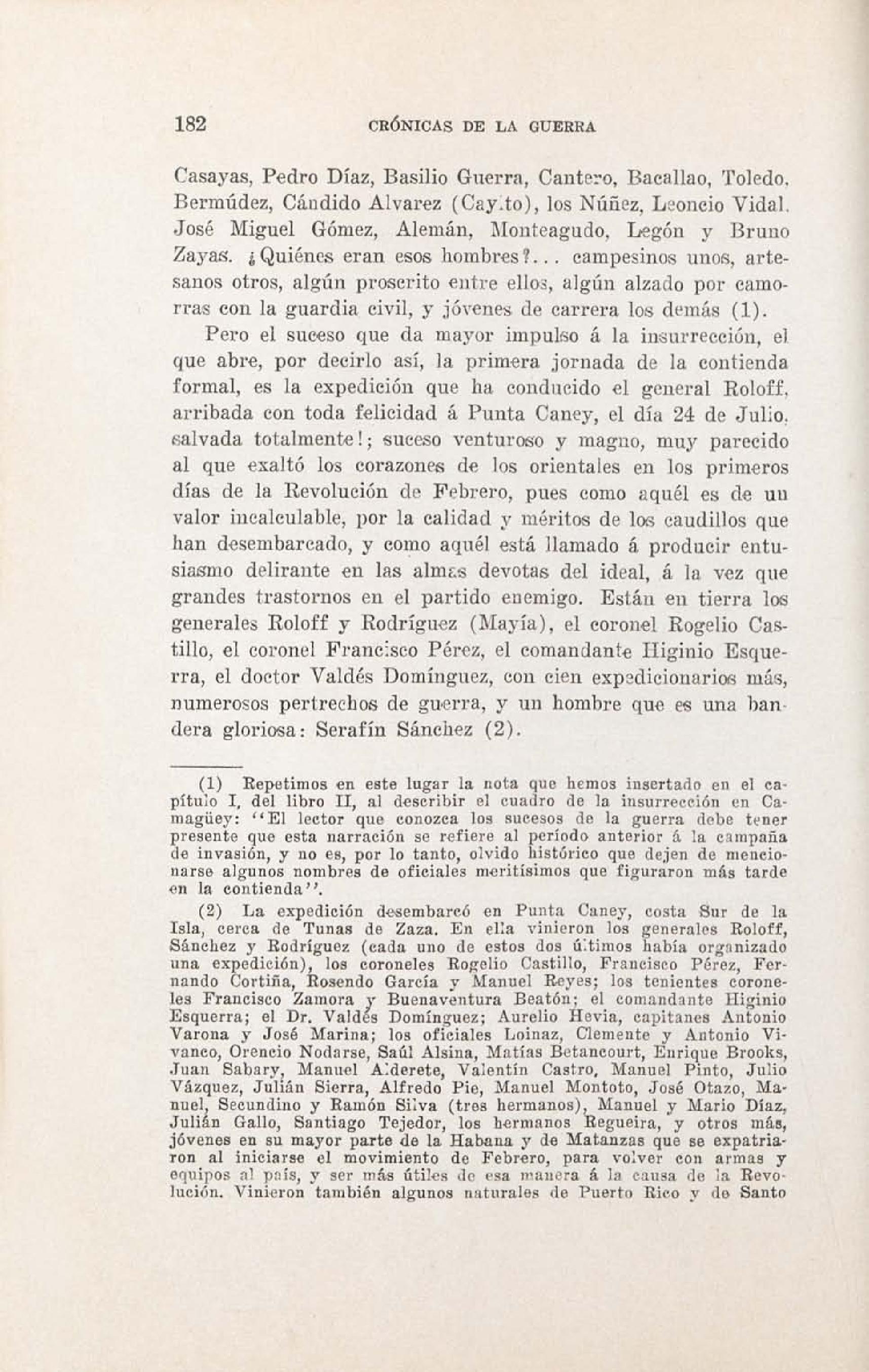 182 CRÓNICAS DE LA GUERRA

Casayas, Pedro Díaz, Basilio Guerra, Cantero, Bacallao, Toledo, Bermúdez, Cándido Alvarez (Cayito), los Núñez, Leoncio Vidal, José Miguel Gómez, Alemán, Monteagudo, Legón y Bruno Zayas. ¿Quiénes eran esos hombres?... campesinos unos, artesanos otros, algún proscrito entre ellos, algún alzado por camorras con la guardia civil, y jóvenes de carrera los demás (1).

Pero el suceso que da mayor impulso á la insurrección, el que abre, por decirlo así, la primera jornada de la contienda formal, es la expedición que ha conducido el general Roloff, arribada con toda felicidad á Punta Caney, el día 24 de Julio, salvada totalmente!; suceso venturoso y magno, muy parecido al que exaltó los corazones de los orientales en los primeros días de la Revolución de Febrero, pues como aquél es de un valor incalculable, por la calidad y méritos de los caudillos que han desembarcado, y como aquél está llamado á producir entusiasmo delirante en las almas devotas del ideal, á la vez que grandes trastornos en el partido enemigo. Están en tierra los generales Roloff y Rodríguez (Mayía), el coronel Rogelio Castillo, el coronel Francisco Pérez, el comandante Higinio Esquerra, el doctor Valdés Domínguez, con cien expedicionarios más, numerosos pertrechos de guerra, y un hombre que es una bandera gloriosa: Serafín Sánchez (2).

(1) Repetimos en este lugar la nota que hemos insertado en el capítulo I, del libro II, al describir el cuadro de la insurrección en Camagüey: "El lector que conozca los sucesos de la guerra debe tener presente que esta narración se refiere al período anterior á la campaña de invasión, y no es, por lo tanto, olvido histórico que dejen de mencionarse algunos nombres de oficiales meritísimos que figuraron más tarde en la contienda".

(2) La expedición desembarcó en Punta Caney, costa Sur de la Isla, cerca de Tunas de Zaza. En ella vinieron los generales Roloff, Sánchez y Rodríguez (cada uno de estos dos últimos había organizado una expedición), los coroneles Rogelio Castillo, Francisco Pérez, Fernando Cortiña, Rosendo García y Manuel Reyes; los tenientes coroneles Francisco Zamora y Buenaventura Beatón; el comandante Higinio Esquerra; el Dr. Valdés Domínguez; Aurelio Hevia, capitanes Antonio Varona y José Marina; los oficiales Loinaz, Clemente y Antonio Vivanco, Orencio Nodarse, Saúl Alsina, Matías Betancourt, Enrique Brooks, Juan Sabary, Manuel Alderete, Valentín Castro, Manuel Pinto, Julio Vázquez, Julián Sierra, Alfredo Pie, Manuel Montoto, José Otazo, Manuel, Secundino y Ramón Silva (tres hermanos), Manuel y Mario Díaz, Julián Gallo, Santiago Tejedor, los hermanos Regueira, y otros más, jóvenes en su mayor parte de la Habana y de Matanzas que se expatriaron al iniciarse el movimiento de Febrero, para volver con armas y equipos al país, y ser más útiles de esa manera á la causa de la Revolución. Vinieron también algunos naturales de Puerto Rico y de Santo